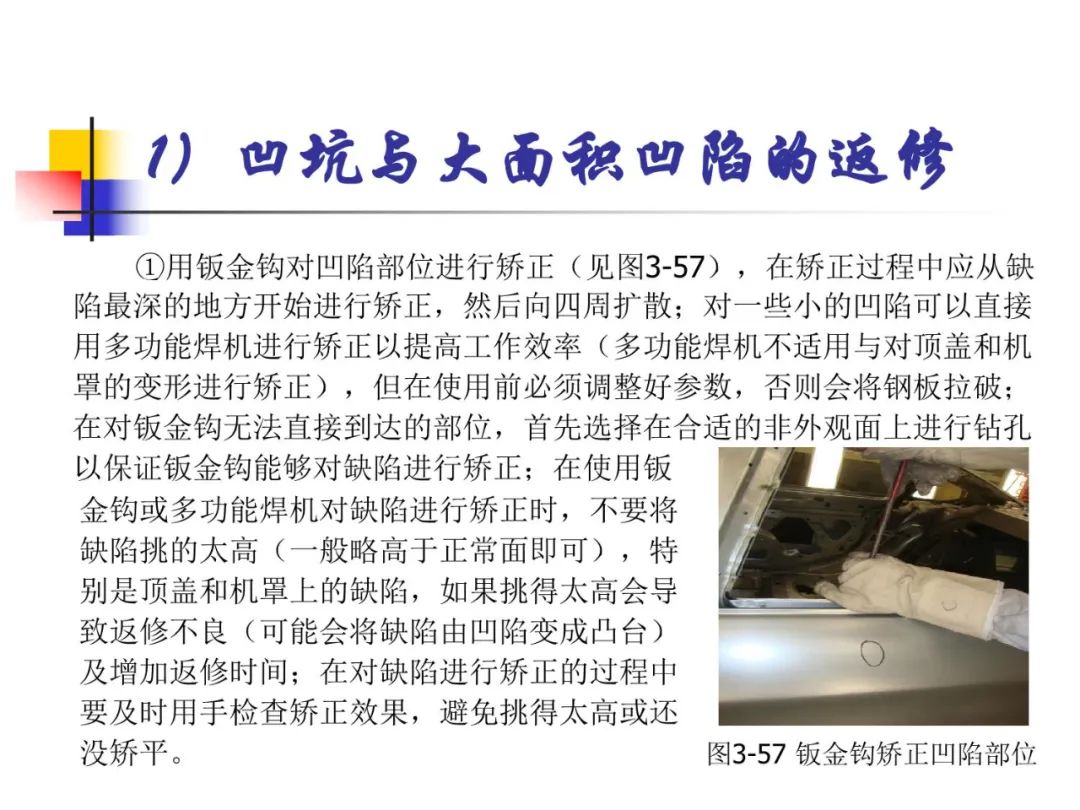 1）凹坑与大面积凹陷的返修

①用钣金钩对凹陷部位进行矫正（见图3-57），在矫正过程中应从缺陷最深的地方开始进行矫正，然后向四周扩散；对一些小的凹陷可以直接用多功能焊机进行矫正以提高工作效率（多功能焊机不适用与对顶盖和机罩的变形进行矫正），但在使用前必须调整好参数，否则会将钢板拉破；在对钣金钩无法直接到达的部位，首先选择在合适的非外观面上进行钻孔以保证钣金钩能够对缺陷进行矫正；在使用钣金钩或多功能焊机对缺陷进行矫正时，不要将缺陷挑的太高（一般略高于正常面即可），特别是顶盖和机罩上的缺陷，如果挑得太高会导致返修不良（可能会将缺陷由凹陷变成凸台）及增加返修时间；在对缺陷进行矫正的过程中要及时用手检查矫正效果，避免挑得太高或还没矫平。

图3-57 钣金钩矫正凹陷部位